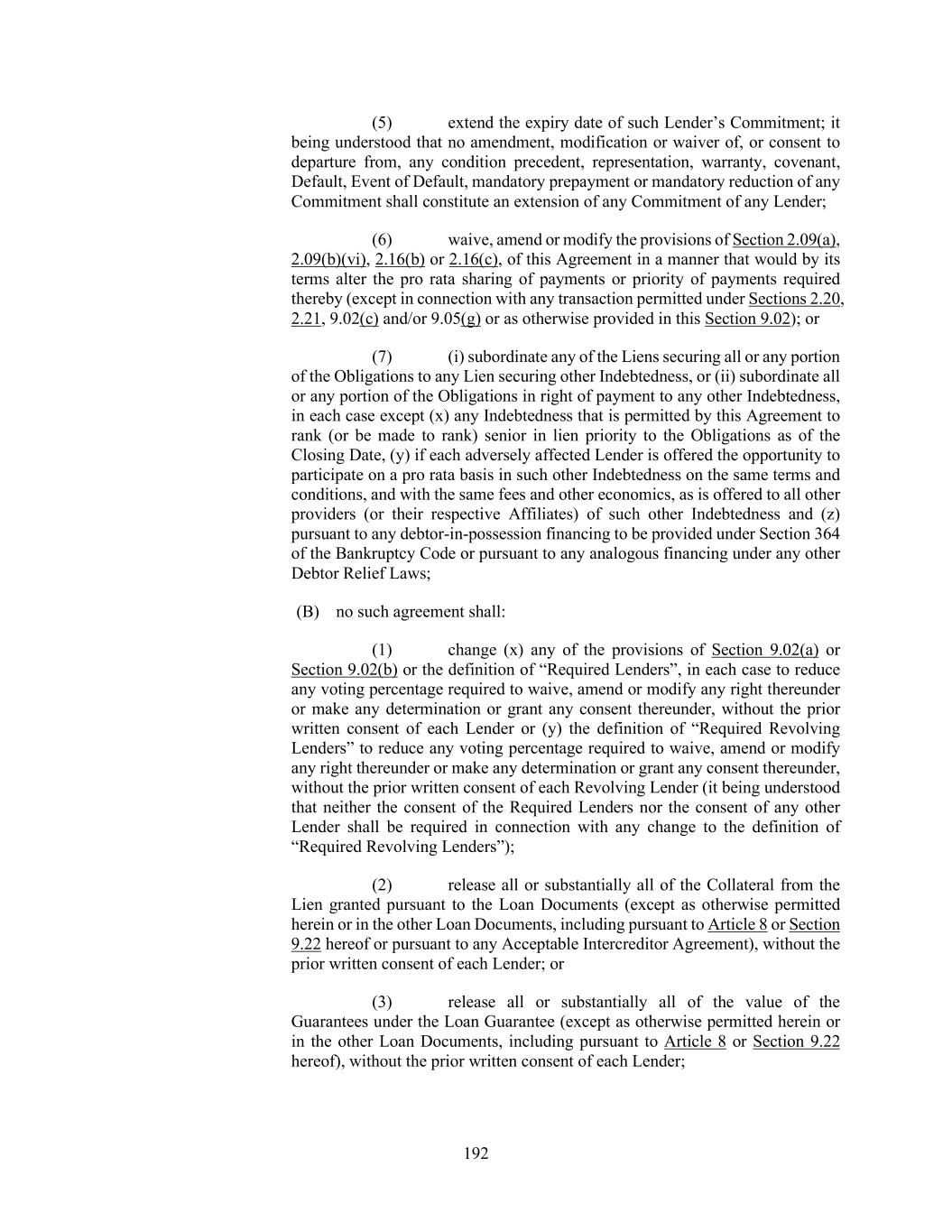 (5) extend the expiry date of such Lender’s Commitment; it being understood that no amendment, modification or waiver of, or consent to departure from, any condition precedent, representation, warranty, covenant, Default, Event of Default, mandatory prepayment or mandatory reduction of any Commitment shall constitute an extension of any Commitment of any Lender;

(6) waive, amend or modify the provisions of Section 2.09(a), 2.09(b)(vi), 2.16(b) or 2.16(c), of this Agreement in a manner that would by its terms alter the pro rata sharing of payments or priority of payments required thereby (except in connection with any transaction permitted under Sections 2.20, 2.21, 9.02(c) and/or 9.05(g) or as otherwise provided in this Section 9.02); or

(7) (i) subordinate any of the Liens securing all or any portion of the Obligations to any Lien securing other Indebtedness, or (ii) subordinate all or any portion of the Obligations in right of payment to any other Indebtedness, in each case except (x) any Indebtedness that is permitted by this Agreement to rank (or be made to rank) senior in lien priority to the Obligations as of the Closing Date, (y) if each adversely affected Lender is offered the opportunity to participate on a pro rata basis in such other Indebtedness on the same terms and conditions, and with the same fees and other economics, as is offered to all other providers (or their respective Affiliates) of such other Indebtedness and (z) pursuant to any debtor-in-possession financing to be provided under Section 364 of the Bankruptcy Code or pursuant to any analogous financing under any other Debtor Relief Laws;

(B) no such agreement shall:

(1) change (x) any of the provisions of Section 9.02(a) or Section 9.02(b) or the definition of “Required Lenders”, in each case to reduce any voting percentage required to waive, amend or modify any right thereunder or make any determination or grant any consent thereunder, without the prior written consent of each Lender or (y) the definition of “Required Revolving Lenders” to reduce any voting percentage required to waive, amend or modify any right thereunder or make any determination or grant any consent thereunder, without the prior written consent of each Revolving Lender (it being understood that neither the consent of the Required Lenders nor the consent of any other Lender shall be required in connection with any change to the definition of “Required Revolving Lenders”);

(2) release all or substantially all of the Collateral from the Lien granted pursuant to the Loan Documents (except as otherwise permitted herein or in the other Loan Documents, including pursuant to Article 8 or Section 9.22 hereof or pursuant to any Acceptable Intercreditor Agreement), without the prior written consent of each Lender; or

(3) release all or substantially all of the value of the Guarantees under the Loan Guarantee (except as otherwise permitted herein or in the other Loan Documents, including pursuant to Article 8 or Section 9.22 hereof), without the prior written consent of each Lender;

192